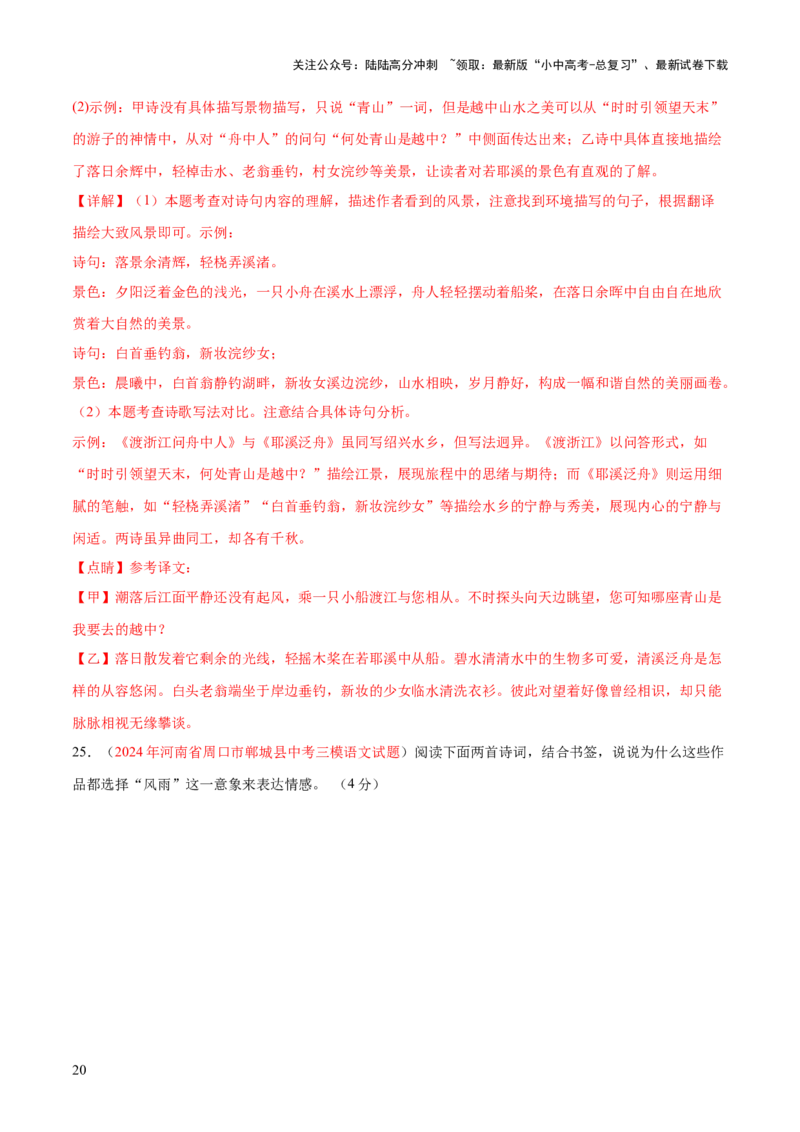 关注公众号：陆陆高分冲刺 ~领取：最新版“小中高考-总复习”、最新试卷下载

(2)示例：甲诗没有具体描写景物描写，只说“青山”一词，但是越中山水之美可以从“时时引领望天末”的游子的神情中，从对“舟中人”的问句“何处青山是越中？”中侧面传达出来；乙诗中具体直接地描绘了落日余辉中，轻棹击水、老翁垂钓，村女浣纱等美景，让读者对若耶溪的景色有直观的了解。

【详解】（1）本题考查对诗句内容的理解，描述作者看到的风景，注意找到环境描写的句子，根据翻译描绘大致风景即可。示例：

诗句：落景余清辉，轻桡弄溪渚。

景色：夕阳泛着金色的浅光，一只小舟在溪水上漂浮，舟人轻轻摆动着船桨，在落日余晖中自由自在地欣赏着大自然的美景。

诗句：白首垂钓翁，新妆浣纱女；

景色：晨曦中，白首翁静钓湖畔，新妆女溪边浣纱，山水相映，岁月静好，构成一幅和谐自然的美丽画卷。

（2）本题考查诗歌写法对比。注意结合具体诗句分析。

示例：《渡浙江问舟中人》与《耶溪泛舟》虽同写绍兴水乡，但写法迥异。《渡浙江》以问答形式，如“时时引领望天末，何处青山是越中？”描绘江景，展现旅程中的思绪与期待；而《耶溪泛舟》则运用细腻的笔触，如“轻桡弄溪渚”“白首垂钓翁，新妆浣纱女”等描绘水乡的宁静与秀美，展现内心的宁静与闲适。两诗虽异曲同工，却各有千秋。

【点睛】参考译文：

【甲】潮落后江面平静还没有起风，乘一只小船渡江与您相从。不时探头向天边眺望，您可知哪座青山是我要去的越中？

【乙】落日散发着它剩余的光线，轻摇木桨在若耶溪中从船。碧水清清水中的生物多可爱，清溪泛舟是怎样的从容悠闲。白头老翁端坐于岸边垂钓，新妆的少女临水清洗衣衫。彼此对望着好像曾经相识，却只能脉脉相视无缘攀谈。

25．（2024年河南省周口市郸城县中考三模语文试题）阅读下面两首诗词，结合书签，说说为什么这些作品都选择“风雨”这一意象来表达情感。（4分）

20